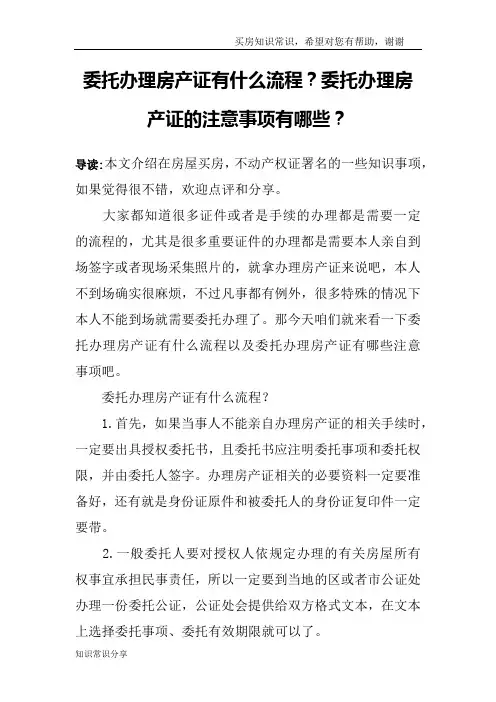 买房知识常识，希望对您有帮助，谢谢

委托办理房产证有什么流程？委托办理房产证的注意事项有哪些？

导读：本文介绍在房屋买房，不动产权证署名的一些知识事项，如果觉得很不错，欢迎点评和分享。

大家都知道很多证件或者是手续的办理都是需要一定的流程的，尤其是很多重要证件的办理都是需要本人亲自到场签字或者现场采集照片的，就拿办理房产证来说吧，本人不到场确实很麻烦，不过凡事都有例外，很多特殊的情况下本人不能到场就需要委托办理了。那今天咱们就来看一下委托办理房产证有什么流程以及委托办理房产证有哪些注意事项吧。

委托办理房产证有什么流程？

1.首先，如果当事人不能亲自办理房产证的相关手续时，一定要出具授权委托书，且委托书应注明委托事项和委托权限，并由委托人签字。办理房产证相关的必要资料一定要准备好，还有就是身份证原件和被委托人的身份证复印件一定要带。

2.一般委托人要对授权人依规定办理的有关房屋所有权事宜承担民事责任，所以一定要到当地的区或者市公证处办理一份委托公证，公证处会提供给双方格式文本，在文本上选择委托事项、委托有效期限就可以了。

知识常识分享